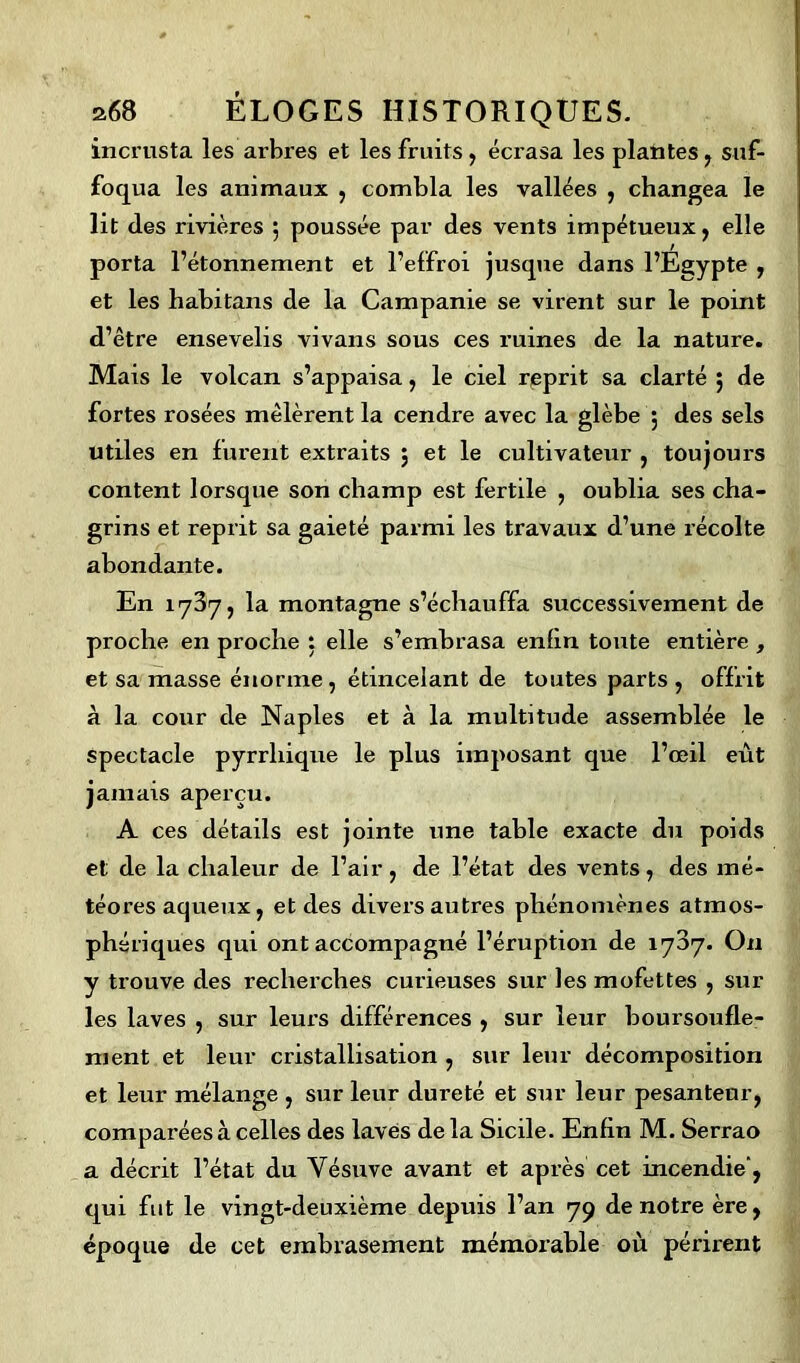 268 ÉLOGES HISTORIQUES.

incrusta les arbres et les fruits, écrasa les plantes, suffoqua les animaux, combla les vallées, changea le lit des rivières ; poussée par des vents impétueux, elle porta l'étonnement et l'effroi jusque dans l'Égypte, et les habitans de la Campanie se virent sur le point d'être ensevelis vivans sous ces ruines de la nature. Mais le volcan s'appaisa, le ciel reprit sa clarté ; de fortes rosées mêlèrent la cendre avec la glèbe ; des sels utiles en furent extraits ; et le cultivateur, toujours content lorsque son champ est fertile, oublia ses chagrins et reprit sa gaieté parmi les travaux d'une récolte abondante.

En 1737, la montagne s'échauffa successivement de proche en proche : elle s'embrasa enfin toute entière, et sa masse énorme, étincelant de toutes parts, offrit à la cour de Naples et à la multitude assemblée le spectacle pyrrhique le plus imposant que l'œil eût jamais aperçu.

A ces détails est jointe une table exacte du poids et de la chaleur de l'air, de l'état des vents, des météores aqueux, et des divers autres phénomènes atmosphériques qui ont accompagné l'éruption de 1737. On y trouve des recherches curieuses sur les mofettes, sur les laves, sur leurs différences, sur leur boursouflement et leur cristallisation, sur leur décomposition et leur mélange, sur leur dureté et sur leur pesanteur, comparées à celles des laves de la Sicile. Enfin M. Serrao a décrit l'état du Vésuve avant et après cet incendie, qui fut le vingt-deuxième depuis l'an 79 de notre ère, époque de cet embrasement mémorable où périrent